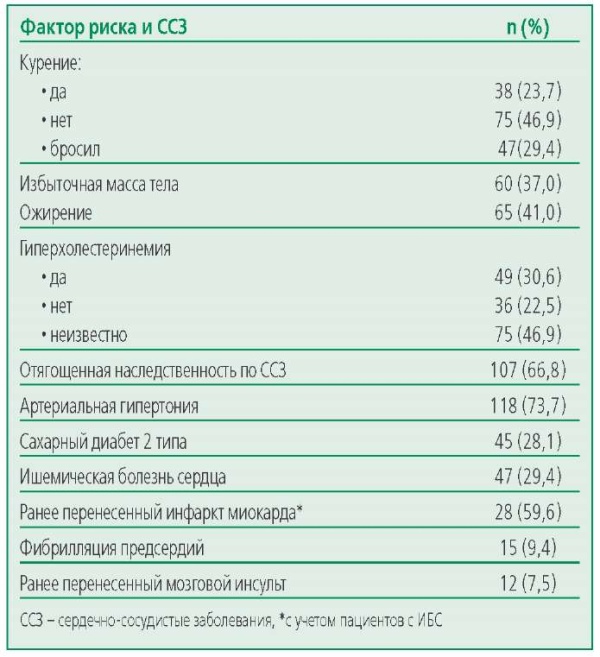 | Фактор риска и ССЗ | n (%) |
|---|---|
| Курение: | |
| • да | 38 (23,7) |
| • нет | 75 (46,9) |
| • бросил | 47(29,4) |
| Избыточная масса тела | 60 (37,0) |
| Ожирение | 65 (41,0) |
| Гиперхолестеринемия | |
| • да | 49 (30,6) |
| • нет | 36 (22,5) |
| • неизвестно | 75 (46,9) |
| Отягощенная наследственность по ССЗ | 107 (66,8) |
| Артериальная гипертония | 118 (73,7) |
| Сахарный диабет 2 типа | 45 (28,1) |
| Ишемическая болезнь сердца | 47 (29,4) |
| Ранее перенесенный инфаркт миокарда* | 28 (59,6) |
| Фибрилляция предсердий | 15 (9,4) |
| Ранее перенесенный мозговой инсульт | 12 (7,5) |

ССЗ – сердечно-сосудистые заболевания, *с учетом пациентов с ИБС